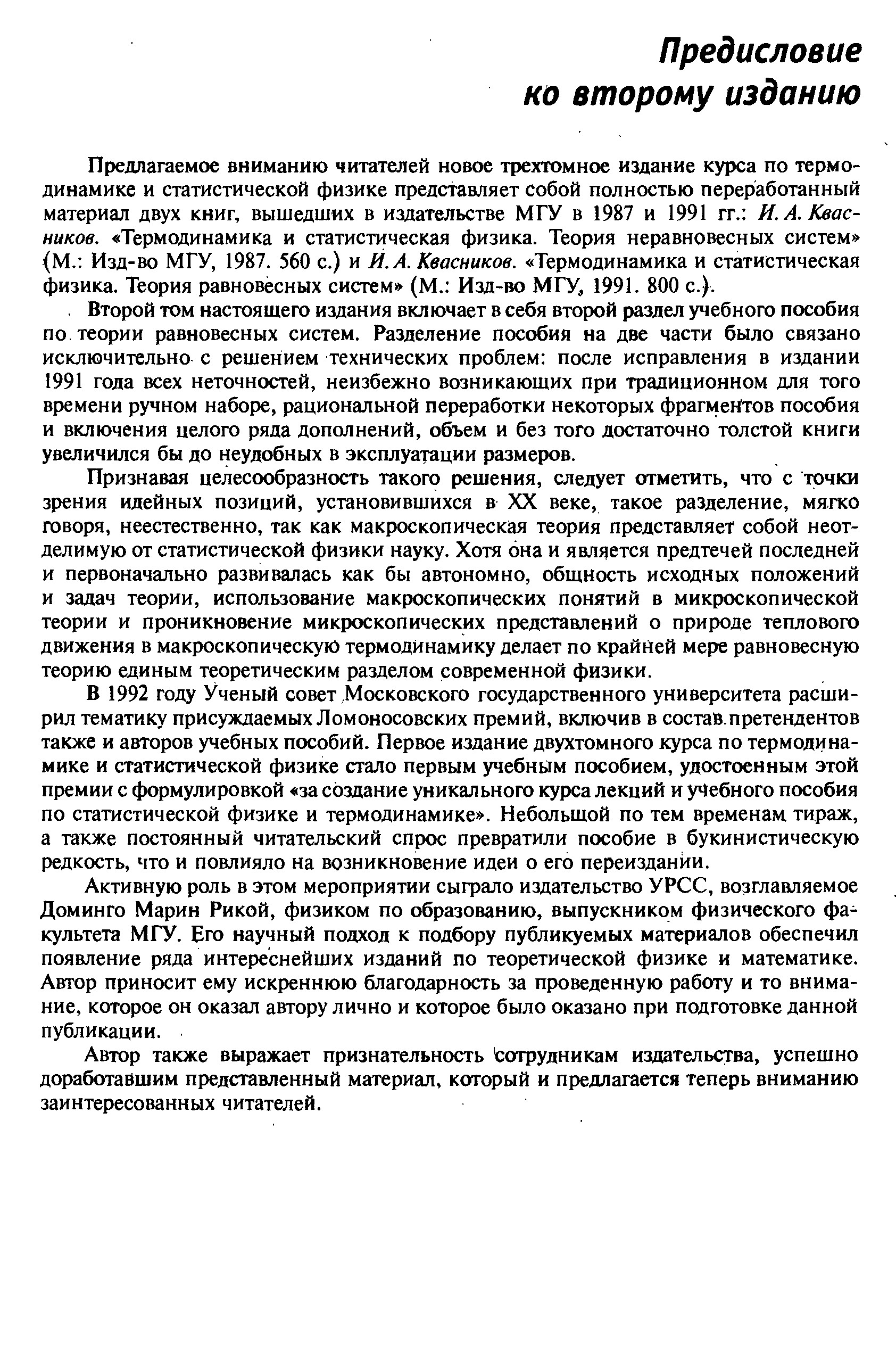 Предисловие ко второму изданию

Предлагаемое вниманию читателей новое трехтомное издание курса по термодинамике и статистической физике представляет собой полностью переработанный материал двух книг, вышедших в издательстве МГУ в 1987 и 1991 гг.: И. А. Квасников. «Термодинамика и статистическая физика. Теория неравновесных систем» (М.: Изд-во МГУ, 1987. 560 с.) и И. А. Квасников. «Термодинамика и статистическая физика. Теория равновесных систем» (М.: Изд-во МГУ, 1991. 800 с.).

Второй том настоящего издания включает в себя второй раздел учебного пособия по теории равновесных систем. Разделение пособия на две части было связано исключительно с решением технических проблем: после исправления в издании 1991 года всех неточностей, неизбежно возникающих при традиционном для того времени ручном наборе, рациональной переработки некоторых фрагментов пособия и включения целого ряда дополнений, объем и без того достаточно толстой книги увеличился бы до неудобных в эксплуатации размеров.

Признавая целесообразность такого решения, следует отметить, что с точки зрения идейных позиций, установившихся в XX веке, такое разделение, мягко говоря, неестественно, так как макроскопическая теория представляет собой неотделимую от статистической физики науку. Хотя она и является предтечей последней и первоначально развивалась как бы автономно, общность исходных положений и задач теории, использование макроскопических понятий в микроскопической теории и проникновение микроскопических представлений о природе теплового движения в макроскопическую термодинамику делает по крайней мере равновесную теорию единым теоретическим разделом современной физики.

В 1992 году Ученый совет Московского государственного университета расширил тематику присуждаемых Ломоносовских премий, включив в состав претендентов также и авторов учебных пособий. Первое издание двухтомного курса по термодинамике и статистической физике стало первым учебным пособием, удостоенным этой премии с формулировкой «за создание уникального курса лекций и учебного пособия по статистической физике и термодинамике». Небольшой по тем временам тираж, а также постоянный читательский спрос превратили пособие в букинистическую редкость, что и повлияло на возникновение идеи о его переиздании.

Активную роль в этом мероприятии сыграло издательство УРСС, возглавляемое Доминго Марин Рикой, физиком по образованию, выпускником физического факультета МГУ. Его научный подход к подбору публикуемых материалов обеспечил появление ряда интереснейших изданий по теоретической физике и математике. Автор приносит ему искреннюю благодарность за проведенную работу и то внимание, которое он оказал автору лично и которое было оказано при подготовке данной публикации.

Автор также выражает признательность сотрудникам издательства, успешно доработавшим представленный материал, который и предлагается теперь вниманию заинтересованных читателей.